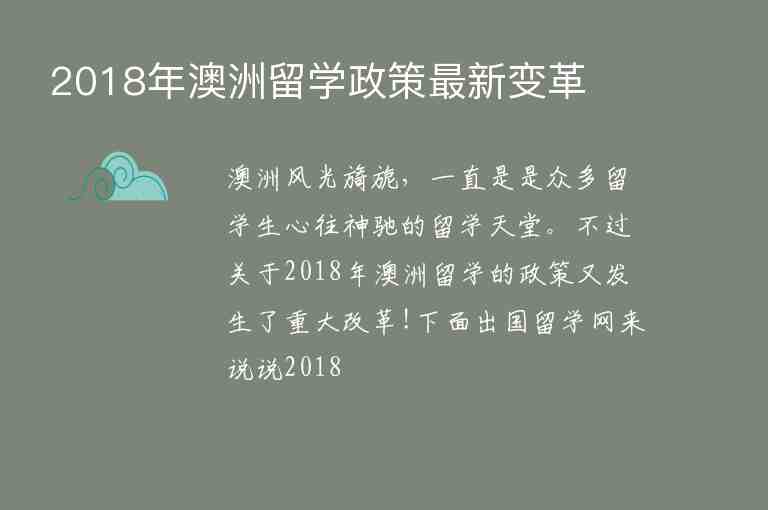 2018年澳洲留学政策最新变革

澳洲风光旖旎，一直是是众多留学生心往神驰的留学天堂。不过关于2018年澳洲留学的政策又发生了重大改革！下面出国留学网来说说2018